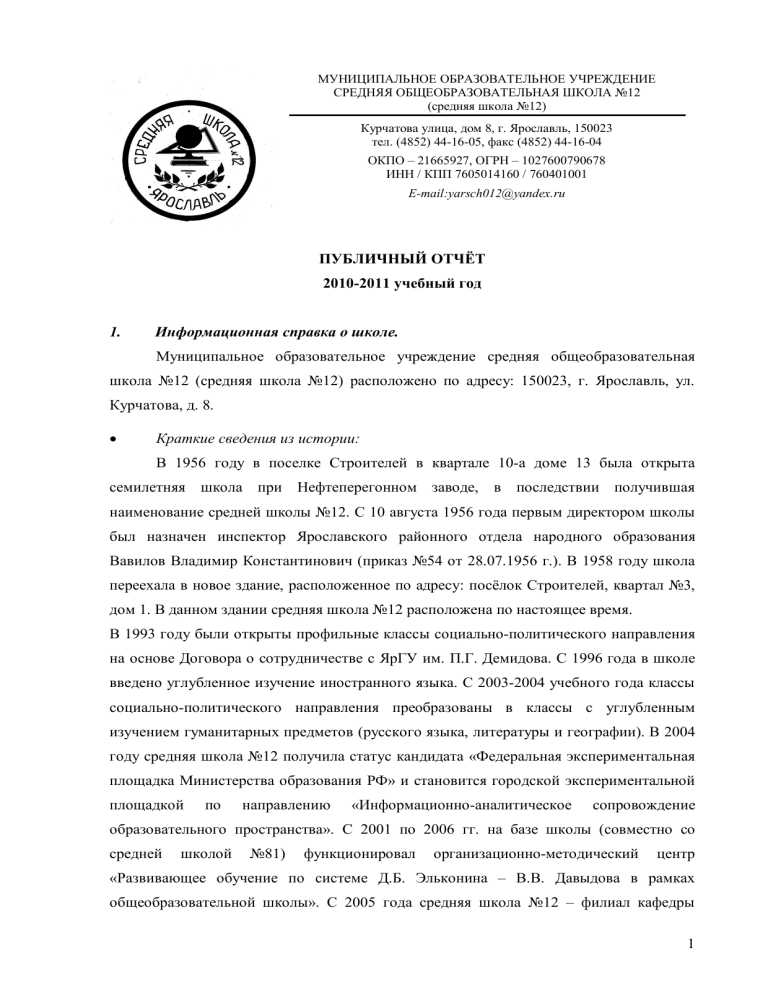 СРЕДНЯЯ ШКОЛА №12
ЯРОСЛАВЛЬ

МУНИЦИПАЛЬНОЕ ОБРАЗОВАТЕЛЬНОЕ УЧРЕЖДЕНИЕ
СРЕДНЯЯ ОБЩЕОБРАЗОВАТЕЛЬНАЯ ШКОЛА №12
(средняя школа №12)

Курчатова улица, дом 8, г. Ярославль, 150023
тел. (4852) 44-16-05, факс (4852) 44-16-04
ОКПО – 21665927, ОГРН – 1027600790678
ИНН / КПП 7605014160 / 760401001
E-mail:yarsch012@yandex.ru

ПУБЛИЧНЫЙ ОТЧЁТ
2010-2011 учебный год

1. Информационная справка о школе.

Муниципальное образовательное учреждение средняя общеобразовательная школа №12 (средняя школа №12) расположено по адресу: 150023, г. Ярославль, ул. Курчатова, д. 8.

• Краткие сведения из истории:

В 1956 году в поселке Строителей в квартале 10-а доме 13 была открыта семилетняя школа при Нефтеперегонном заводе, в последствии получившая наименование средней школы №12. С 10 августа 1956 года первым директором школы был назначен инспектор Ярославского районного отдела народного образования Вавилов Владимир Константинович (приказ №54 от 28.07.1956 г.). В 1958 году школа переехала в новое здание, расположенное по адресу: посёлок Строителей, квартал №3, дом 1. В данном здании средняя школа №12 расположена по настоящее время.
В 1993 году были открыты профильные классы социально-политического направления на основе Договора о сотрудничестве с ЯрГУ им. П.Г. Демидова. С 1996 года в школе введено углубленное изучение иностранного языка. С 2003-2004 учебного года классы социально-политического направления преобразованы в классы с углубленным изучением гуманитарных предметов (русского языка, литературы и географии). В 2004 году средняя школа №12 получила статус кандидата «Федеральная экспериментальная площадка Министерства образования РФ» и становится городской экспериментальной площадкой по направлению «Информационно-аналитическое сопровождение образовательного пространства». С 2001 по 2006 гг. на базе школы (совместно со средней школой №81) функционировал организационно-методический центр «Развивающее обучение по системе Д.Б. Эльконина – В.В. Давыдова в рамках общеобразовательной школы». С 2005 года средняя школа №12 – филиал кафедры

1